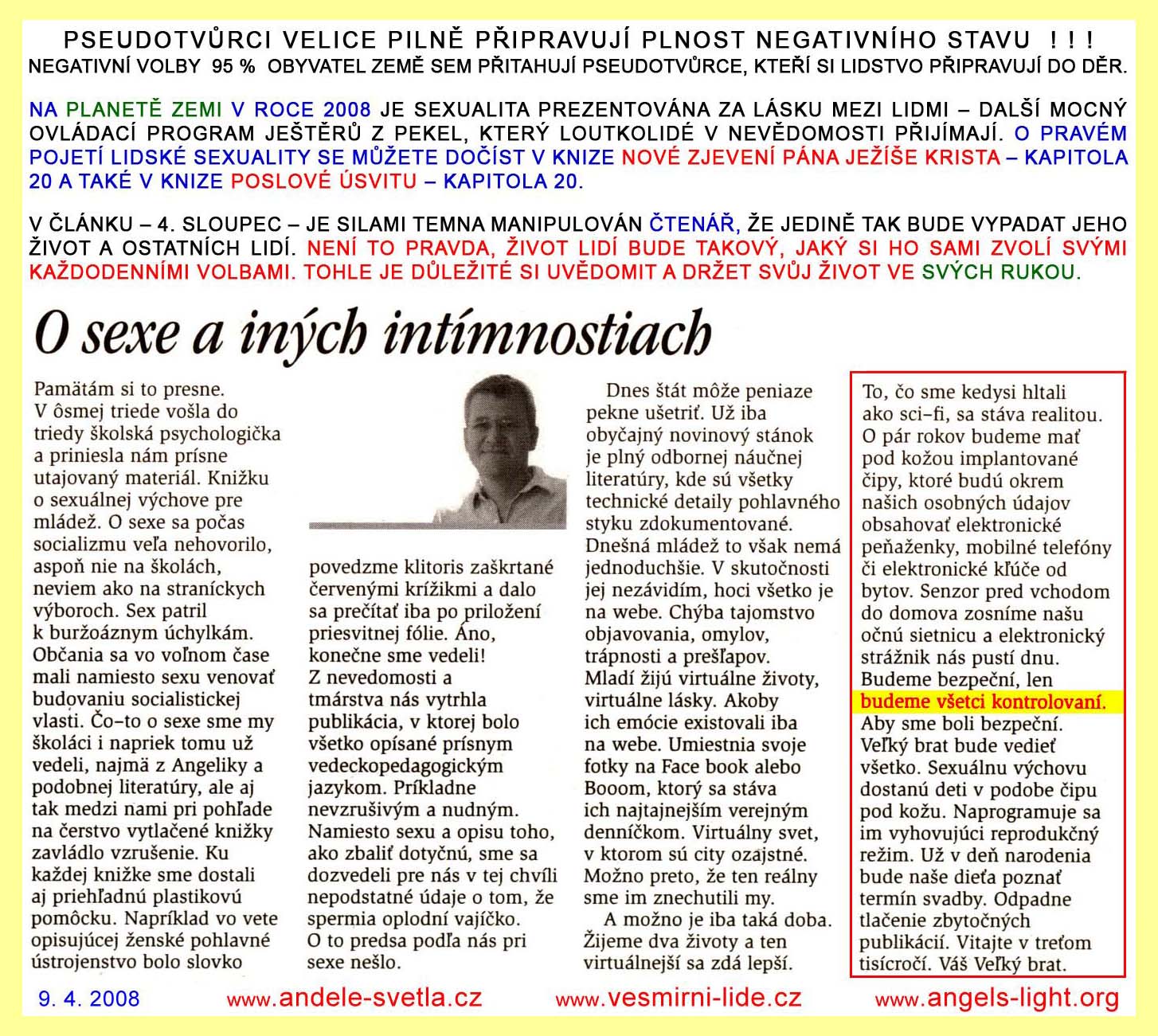 PSEUDOTVŮRCI VELICE PILNĚ PŘIPRAVUJÍ PLNOST NEGATIVNÍHO STAVU ! ! !
NEGATIVNÍ VOLBY 95 % OBYVATEL ZEMĚ SEM PŘITAHUJÍ PSEUDOTVŮRCE, KTEŘÍ SI LIDSTVO PŘIPRAVUJÍ DO DĚR.

NA PLANETĚ ZEMI V ROCE 2008 JE SEXUALITA PREZENTOVÁNA ZA LÁSKU MEZI LIDMI – DALŠÍ MOCNÝ OVLÁDACÍ PROGRAM JEŠTĚRŮ Z PEKEL, KTERÝ LOUTKOLIDÉ V NEVĚDOMOSTI PŘIJÍMAJÍ. O PRAVÉM POJETÍ LIDSKÉ SEXUALITY SE MŮŽETE DOČÍST V KNIZE NOVÉ ZJEVENÍ PÁNA JEŽÍŠE KRISTA – KAPITOLA 20 A TAKÉ V KNIZE POSLOVÉ ÚSVITU – KAPITOLA 20.

V ČLÁNKU – 4. SLOUPEC – JE SILAMI TEMNA MANIPULOVÁN ČTENÁŘ, ŽE JEDINĚ TAK BUDE VYPADAT JEHO ŽIVOT A OSTATNÍCH LIDÍ. NENÍ TO PRAVDA, ŽIVOT LIDÍ BUDE TAKOVÝ, JAKÝ SI HO SAMI ZVOLÍ SVÝMI KAŽDODENNÍMI VOLBAMI. TOHLE JE DŮLEŽITÉ SI UVĚDOMIT A DRŽET SVŮJ ŽIVOT VE SVÝCH RUKOU.

O sexe a iných intímnostiach

Pamätám si to presne. V ôsmej triede vošla do triedy školská psychologička a priniesla nám prísne utajovaný materiál. Knižku o sexuálnej výchove pre mládež. O sexe sa počas socializmu veľa nehovorilo, aspoň nie na školách, neviem ako na straníckych výboroch. Sex patril k buržoáznym úchylkám. Občania sa vo voľnom čase mali namiesto sexu venovať budovaniu socialistickej vlasti. Čo-to o sexe sme my školáci i napriek tomu už vedeli, najmä z Angeliky a podobnej literatúry, ale aj tak medzi nami pri pohľade na čerstvo vytlačené knižky zavládlo vzrušenie. Ku každej knižke sme dostali aj priehľadnú plastikovú pomôcku. Napríklad vo vete opisujúcej ženské pohlavné ústrojenstvo bolo slovko

povedzme klitoris zaškrtané červenými krížikmi a dalo sa prečítať iba po priložení priesvitnej fólie. Áno, konečne sme vedeli! Z nevedomosti a tmárstva nás vytrhla publikácia, v ktorej bolo všetko opísané prísnym vedeckopedagogickým jazykom. Príkladne nevzrušivým a nudným. Namiesto sexu a opisu toho, ako zbaliť dotyčnú, sme sa dozvedeli pre nás v tej chvíli nepodstatné údaje o tom, že spermia oplodní vajíčko. O to predsa podľa nás pri sexe nešlo.

Dnes štát môže peniaze pekne ušetriť. Už iba obyčajný novinový stánok je plný odbornej náučnej literatúry, kde sú všetky technické detaily pohlavného styku zdokumentované. Dnešná mládež to však nemá jednoduchšie. V skutočnosti jej nezávidím, hoci všetko je na webe. Chýba tajomstvo objavovania, omylov, trápnosti a prešľapov. Mladí žijú virtuálne životy, virtuálne lásky. Akoby ich emócie existovali iba na webe. Umiestnia svoje fotky na Face book alebo Booom, ktorý sa stáva ich najtajnejším verejným denníčkom. Virtuálny svet, v ktorom sú city ozajstné. Možno preto, že ten reálny sme im znechutili my.
A možno je iba taká doba. Žijeme dva životy a ten virtuálnejší sa zdá lepší.

To, čo sme kedysi hltali ako sci-fi, sa stáva realitou. O pár rokov budeme mať pod kožou implantované čipy, ktoré budú okrem našich osobných údajov obsahovať elektronické peňaženky, mobilné telefóny či elektronické kľúče od bytov. Senzor pred vchodom do domova zosníme našu očnú sietnicu a elektronický strážnik nás pustí dnu. Budeme bezpeční, len budeme všetci kontrolovaní. Aby sme boli bezpeční. Veľký brat bude vedieť všetko. Sexuálnu výchovu dostanú deti v podobe čipu pod kožu. Naprogramuje sa im vyhovujúci reprodukčný režim. Už v deň narodenia bude naše dieťa poznať termín svadby. Odpadne tlačenie zbytočných publikácií. Vitajte v treťom tisícročí. Váš Veľký brat.

9. 4. 2008 www.andele-svetla.cz www.vesmirni-lide.cz www.angels-light.org